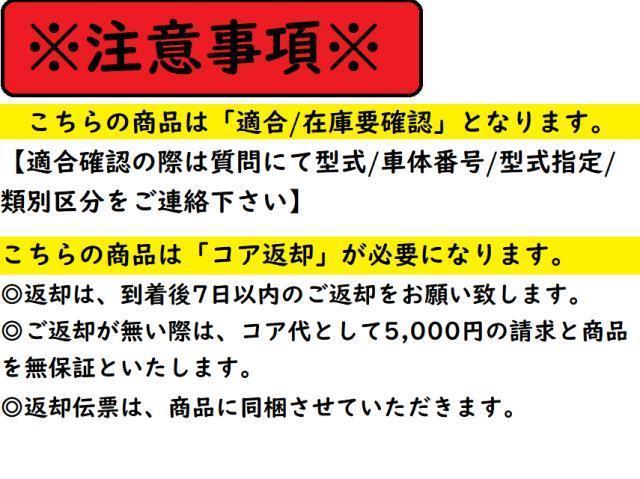 ※注意事項※

こちらの商品は「適合/在庫要確認」となります。

【適合確認の際は質問にて型式/車体番号/型式指定/類別区分をご連絡下さい】

こちらの商品は「コア返却」が必要になります。

◎返却は、到着後7日以内のご返却をお願い致します。

◎ご返却が無い際は、コア代として5,000円の請求と商品を無保証といたします。

◎返却伝票は、商品に同梱させていただきます。